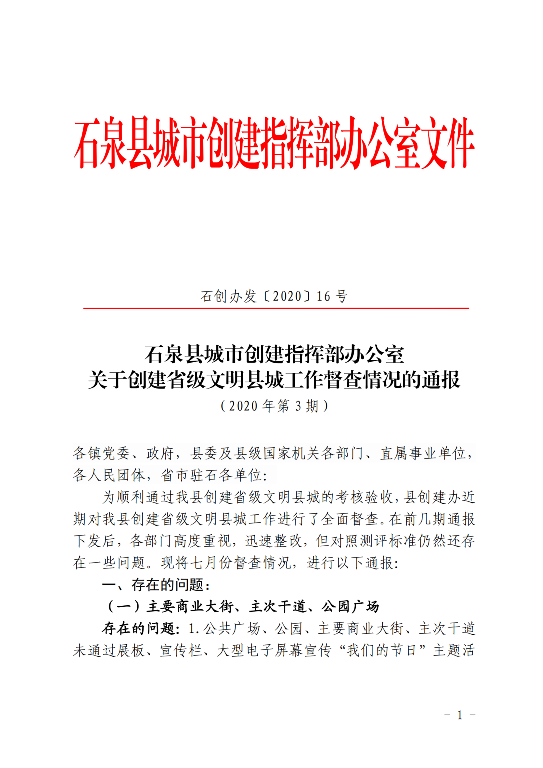 石泉县城市创建指挥部办公室文件

石创办发〔2020〕16号

石泉县城市创建指挥部办公室
关于创建省级文明县城工作督查情况的通报
（2020年第3期）

各镇党委、政府，县委及县级国家机关各部门、直属事业单位，各人民团体，省市驻石各单位：

为顺利通过我县创建省级文明县城的考核验收，县创建办近期对我县创建省级文明县城工作进行了全面督查。在前几期通报下发后，各部门高度重视，迅速整改，但对照测评标准仍然还存在一些问题。现将七月份督查情况，进行以下通报：

一、存在的问题：

（一）主要商业大街、主次干道、公园广场

存在的问题：1.公共广场、公园、主要商业大街、主次干道未通过展板、宣传栏、大型电子屏幕宣传“我们的节日”主题活

－1－